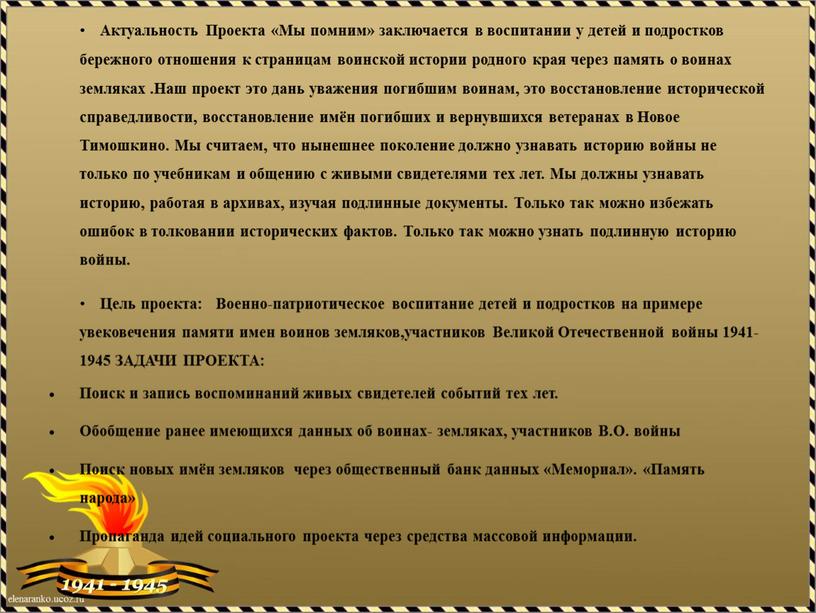 • Актуальность Проекта «Мы помним» заключается в воспитании у детей и подростков бережного отношения к страницам воинской истории родного края через память о воинах земляках .Наш проект это дань уважения погибшим воинам, это восстановление исторической справедливости, восстановление имён погибших и вернувшихся ветеранах в Новое Тимошкино. Мы считаем, что нынешнее поколение должно узнавать историю войны не только по учебникам и общению с живыми свидетелями тех лет. Мы должны узнавать историю, работая в архивах, изучая подлинные документы. Только так можно избежать ошибок в толковании исторических фактов. Только так можно узнать подлинную историю войны.

• Цель проекта: Военно-патриотическое воспитание детей и подростков на примере увековечения памяти имен воинов земляков,участников Великой Отечественной войны 1941-1945 ЗАДАЧИ ПРОЕКТА:

• Поиск и запись воспоминаний живых свидетелей событий тех лет.

• Обобщение ранее имеющихся данных об воинах- земляках, участников В.О. войны

• Поиск новых имён земляков через общественный банк данных «Мемориал». «Память народа»

• Пропаганда идей социального проекта через средства массовой информации.

1941 - 1945

elenaranko.ucoz.ru